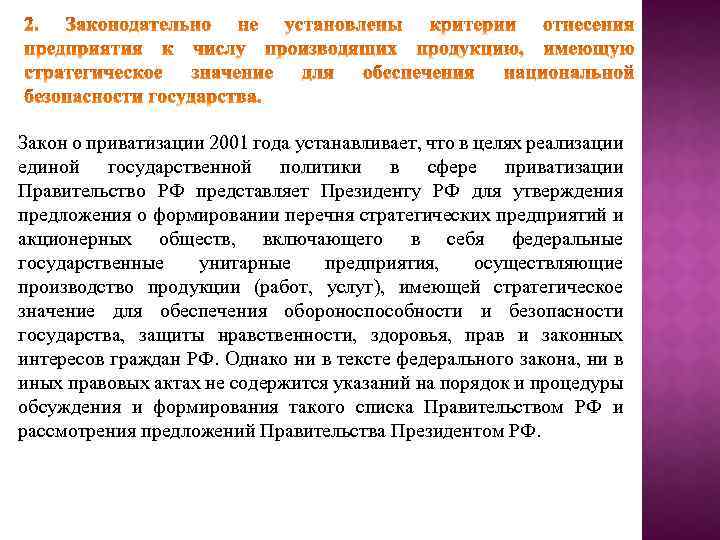 2. Законодательно не установлены критерии отнесения предприятия к числу производящих продукцию, имеющую стратегическое значение для обеспечения национальной безопасности государства.

Закон о приватизации 2001 года устанавливает, что в целях реализации единой государственной политики в сфере приватизации Правительство РФ представляет Президенту РФ для утверждения предложения о формировании перечня стратегических предприятий и акционерных обществ, включающего в себя федеральные государственные унитарные предприятия, осуществляющие производство продукции (работ, услуг), имеющей стратегическое значение для обеспечения обороноспособности и безопасности государства, защиты нравственности, здоровья, прав и законных интересов граждан РФ. Однако ни в тексте федерального закона, ни в иных правовых актах не содержится указаний на порядок и процедуры обсуждения и формирования такого списка Правительством РФ и рассмотрения предложений Правительства Президентом РФ.